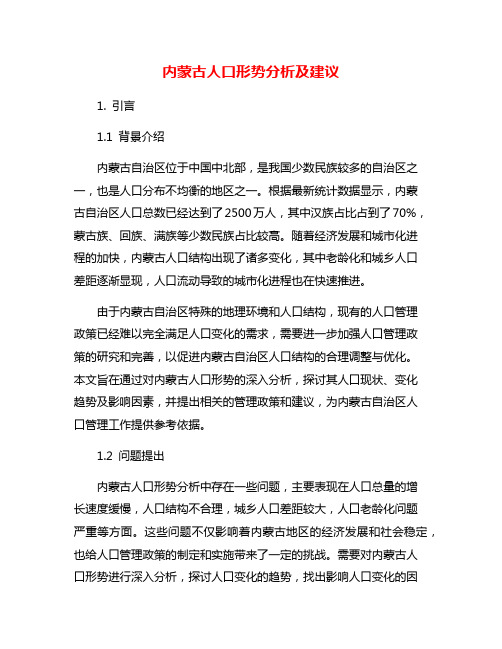 内蒙古人口形势分析及建议

1. 引言

1.1 背景介绍

内蒙古自治区位于中国中北部，是我国少数民族较多的自治区之一，也是人口分布不均衡的地区之一。根据最新统计数据显示，内蒙古自治区人口总数已经达到了2500万人，其中汉族占比占到了70%，蒙古族、回族、满族等少数民族占比较高。随着经济发展和城市化进程的加快，内蒙古人口结构出现了诸多变化，其中老龄化和城乡人口差距逐渐显现，人口流动导致的城市化进程也在快速推进。

由于内蒙古自治区特殊的地理环境和人口结构，现有的人口管理政策已经难以完全满足人口变化的需求，需要进一步加强人口管理政策的研究和完善，以促进内蒙古自治区人口结构的合理调整与优化。本文旨在通过对内蒙古人口形势的深入分析，探讨其人口现状、变化趋势及影响因素，并提出相关的管理政策和建议，为内蒙古自治区人口管理工作提供参考依据。

1.2 问题提出

内蒙古人口形势分析中存在一些问题，主要表现在人口总量的增长速度缓慢，人口结构不合理，城乡人口差距较大，人口老龄化问题严重等方面。这些问题不仅影响着内蒙古地区的经济发展和社会稳定，也给人口管理政策的制定和实施带来了一定的挑战。需要对内蒙古人口形势进行深入分析，探讨人口变化的趋势，找出影响人口变化的因